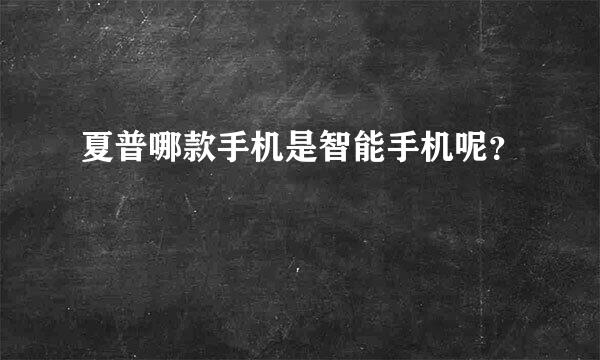 夏普哪款手机是智能手机呢?